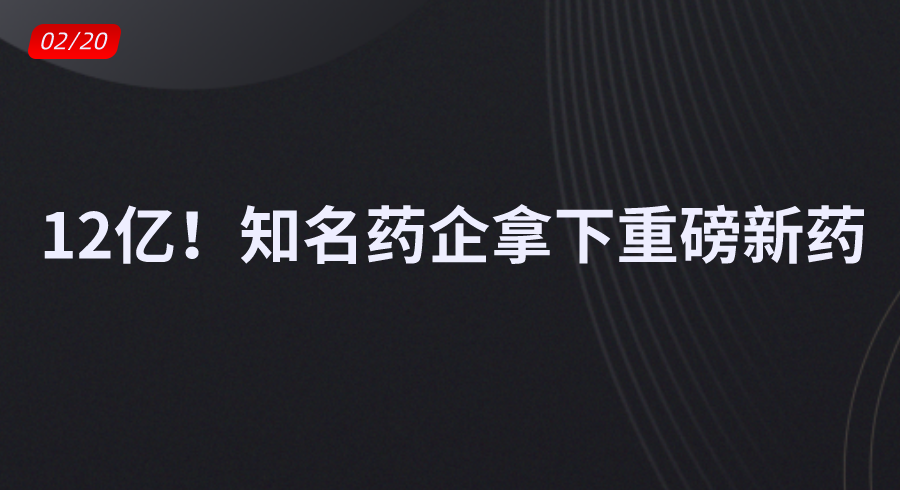 02/20

12亿！知名药企拿下重磅新药